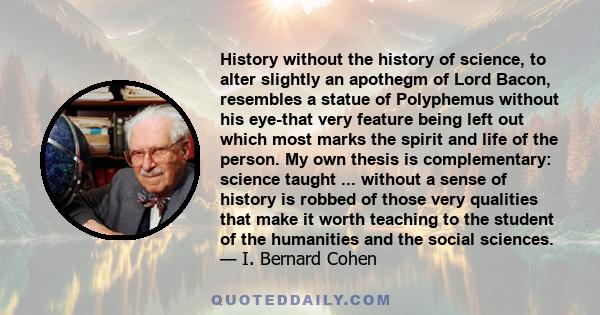 History without the history of science, to alter slightly an apothegm of Lord Bacon, resembles a statue of Polyphemus without his eye-that very feature being left out which most marks the spirit and life of the person. My own thesis is complementary: science taught ... without a sense of history is robbed of those very qualities that make it worth teaching to the student of the humanities and the social sciences.
— I. Bernard Cohen

QUOTEDDAILY.COM